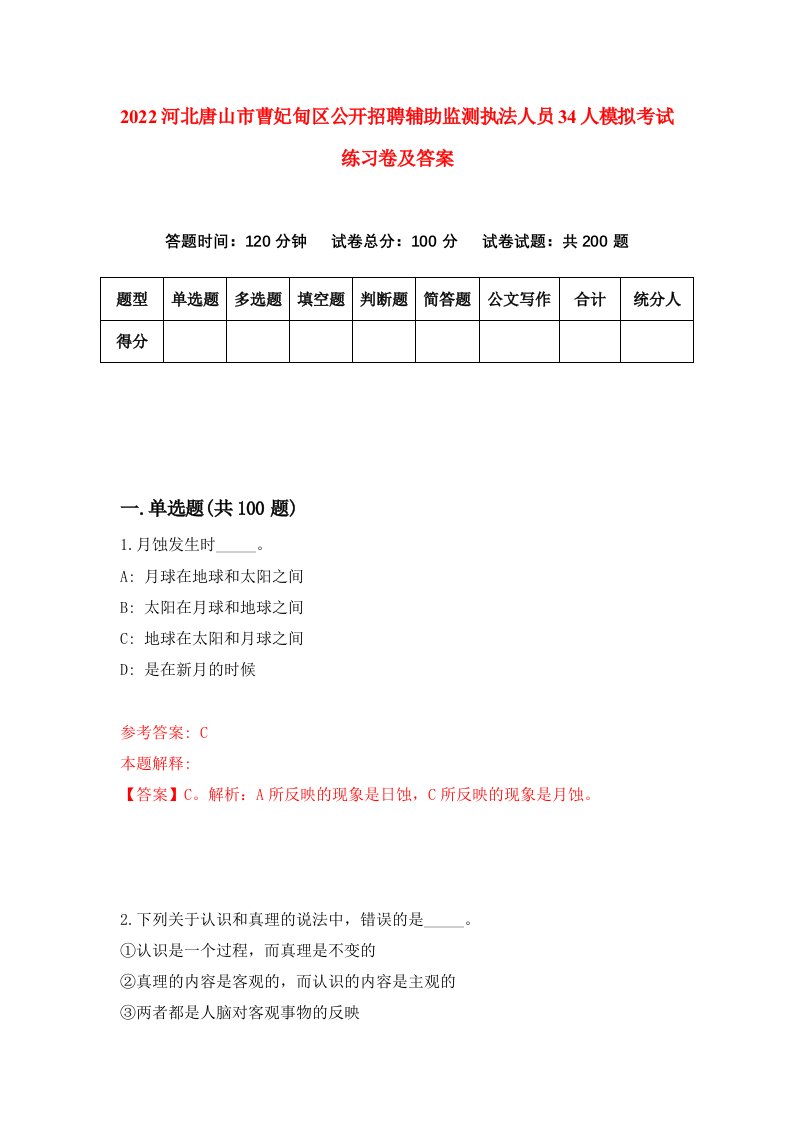 2022河北唐山市曹妃甸区公开招聘辅助监测执法人员34人模拟考试练习卷及答案

答题时间：120分钟　试卷总分：100分　试卷试题：共200题

| 题型 | 单选题 | 多选题 | 填空题 | 判断题 | 简答题 | 公文写作 | 合计 | 统分人 |
|---|---|---|---|---|---|---|---|---|
| 得分 | | | | | | | | |

一.单选题(共100题)

1.月蚀发生时_____。
A: 月球在地球和太阳之间
B: 太阳在月球和地球之间
C: 地球在太阳和月球之间
D: 是在新月的时候

参考答案: C
本题解释:
【答案】C。解析：A所反映的现象是日蚀，C所反映的现象是月蚀。

2.下列关于认识和真理的说法中，错误的是_____。
①认识是一个过程，而真理是不变的
②真理的内容是客观的，而认识的内容是主观的
③两者都是人脑对客观事物的反映